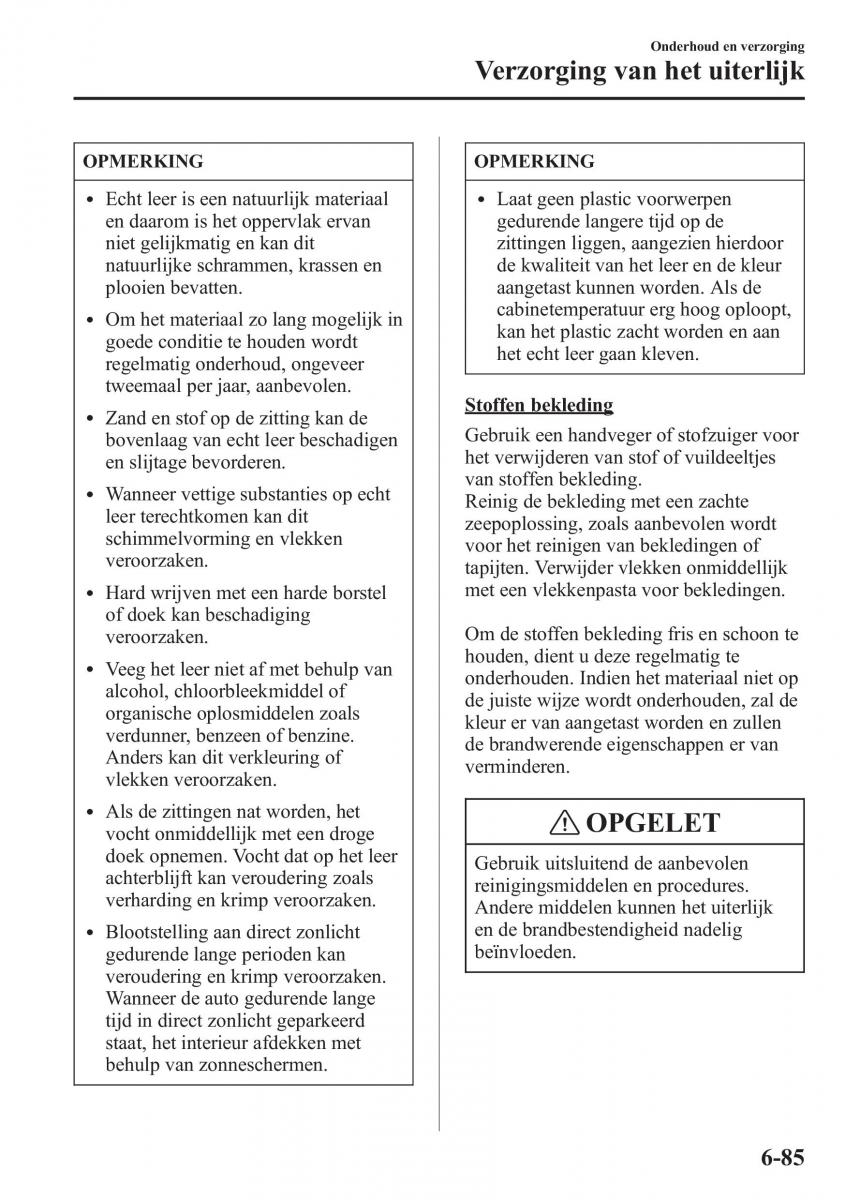 Onderhoud en verzorging
Verzorging van het uiterlijk

OPMERKING

• Echt leer is een natuurlijk materiaal en daarom is het oppervlak ervan niet gelijkmatig en kan dit natuurlijke schrammen, krassen en plooien bevatten.
• Om het materiaal zo lang mogelijk in goede conditie te houden wordt regelmatig onderhoud, ongeveer tweemaal per jaar, aanbevolen.
• Zand en stof op de zitting kan de bovenlaag van echt leer beschadigen en slijtage bevorderen.
• Wanneer vettige substanties op echt leer terechtkomen kan dit schimmelvorming en vlekken veroorzaken.
• Hard wrijven met een harde borstel of doek kan beschadiging veroorzaken.
• Veeg het leer niet af met behulp van alcohol, chloorbleekmiddel of organische oplosmiddelen zoals verdunner, benzeen of benzine. Anders kan dit verkleuring of vlekken veroorzaken.
• Als de zittingen nat worden, het vocht onmiddellijk met een droge doek opnemen. Vocht dat op het leer achterblijft kan veroudering zoals verharding en krimp veroorzaken.
• Blootstelling aan direct zonlicht gedurende lange perioden kan veroudering en krimp veroorzaken. Wanneer de auto gedurende lange tijd in direct zonlicht geparkeerd staat, het interieur afdekken met behulp van zonneschermen.

OPMERKING

• Laat geen plastic voorwerpen gedurende langere tijd op de zittingen liggen, aangezien hierdoor de kwaliteit van het leer en de kleur aangetast kunnen worden. Als de cabinetemperatuur erg hoog oploopt, kan het plastic zacht worden en aan het echt leer gaan kleven.

Stoffen bekleding
Gebruik een handveger of stofzuiger voor het verwijderen van stof of vuildeeltjes van stoffen bekleding.
Reinig de bekleding met een zachte zeepoplossing, zoals aanbevolen wordt voor het reinigen van bekledingen of tapijten. Verwijder vlekken onmiddellijk met een vlekkenpasta voor bekledingen.

Om de stoffen bekleding fris en schoon te houden, dient u deze regelmatig te onderhouden. Indien het materiaal niet op de juiste wijze wordt onderhouden, zal de kleur er van aangetast worden en zullen de brandwerende eigenschappen er van verminderen.

OPGELET

Gebruik uitsluitend de aanbevolen reinigingsmiddelen en procedures. Andere middelen kunnen het uiterlijk en de brandbestendigheid nadelig beïnvloeden.

6-85